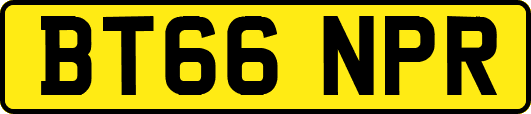 BT66 NPR